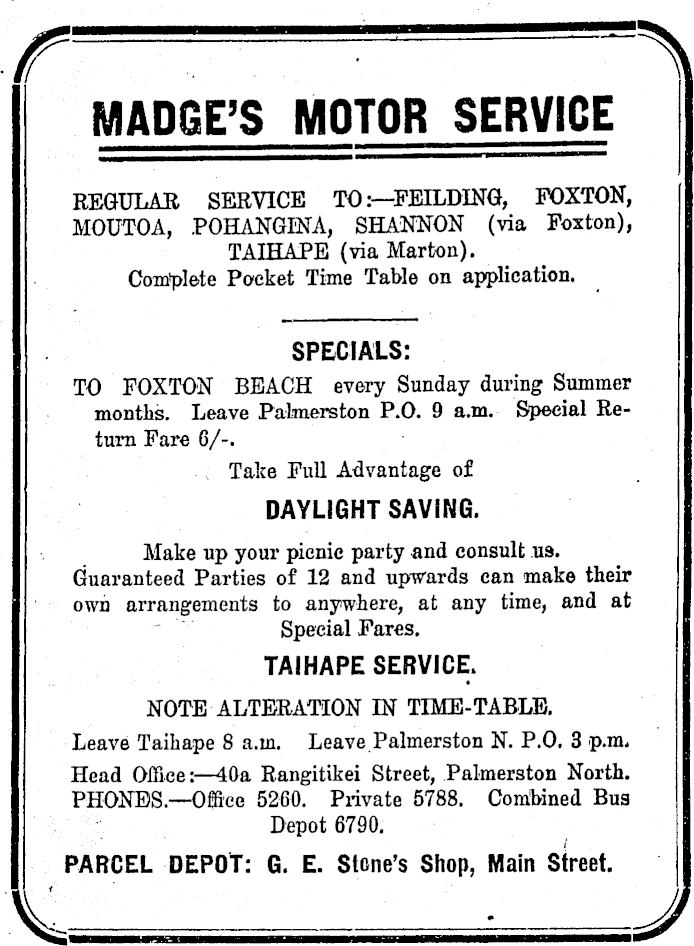 MADGE'S MOTOR SERVICE

REGULAR SERVICE TO:—FEILDING, FOXTON, MOUTOA, POHANGINA, SHANNON (via Foxton), TAIHAPE (via Marton).
Complete Pocket Time Table on application.

SPECIALS:

TO FOXTON BEACH every Sunday during Summer months. Leave Palmerston P.O. 9 a.m. Special Return Fare 6/-.

Take Full Advantage of

DAYLIGHT SAVING.

Make up your picnic party and consult us. Guaranteed Parties of 12 and upwards can make their own arrangements to anywhere, at any time, and at Special Fares.

TAIHAPE SERVICE.

NOTE ALTERATION IN TIME-TABLE.

Leave Taihape 8 a.m. Leave Palmerston N. P.O. 3 p.m.

Head Office:—40a Rangitikei Street, Palmerston North. PHONES.—Office 5260. Private 5788. Combined Bus Depot 6790.

PARCEL DEPOT: G. E. Stone's Shop, Main Street.